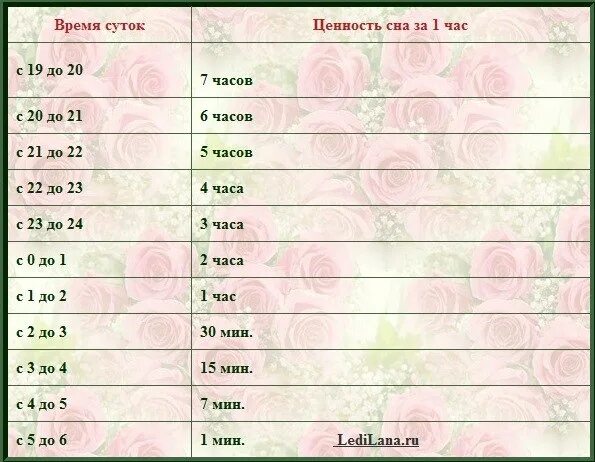 | Время суток | Ценность сна за 1 час |
|---|---|
| с 19 до 20 | 7 часов |
| с 20 до 21 | 6 часов |
| с 21 до 22 | 5 часов |
| с 22 до 23 | 4 часа |
| с 23 до 24 | 3 часа |
| с 0 до 1 | 2 часа |
| с 1 до 2 | 1 час |
| с 2 до 3 | 30 мин. |
| с 3 до 4 | 15 мин. |
| с 4 до 5 | 7 мин. |
| с 5 до 6 | 1 мин. LediLana.ru |